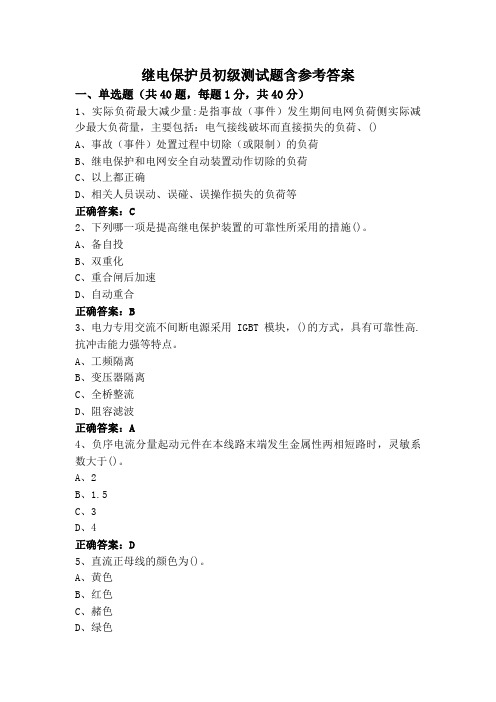 继电保护员初级测试题含参考答案

一、单选题（共40题，每题1分，共40分）

1、实际负荷最大减少量:是指事故（事件）发生期间电网负荷侧实际减少最大负荷量，主要包括：电气接线破坏而直接损失的负荷、()

A、事故（事件）处置过程中切除（或限制）的负荷

B、继电保护和电网安全自动装置动作切除的负荷

C、以上都正确

D、相关人员误动、误碰、误操作损失的负荷等

正确答案：C

2、下列哪一项是提高继电保护装置的可靠性所采用的措施()。

A、备自投

B、双重化

C、重合闸后加速

D、自动重合

正确答案：B

3、电力专用交流不间断电源采用 IGBT 模块，()的方式，具有可靠性高.抗冲击能力强等特点。

A、工频隔离

B、变压器隔离

C、全桥整流

D、阻容滤波

正确答案：A

4、负序电流分量起动元件在本线路末端发生金属性两相短路时，灵敏系数大于()。

A、2

B、1.5

C、3

D、4

正确答案：D

5、直流正母线的颜色为()。

A、黄色

B、红色

C、赭色

D、绿色